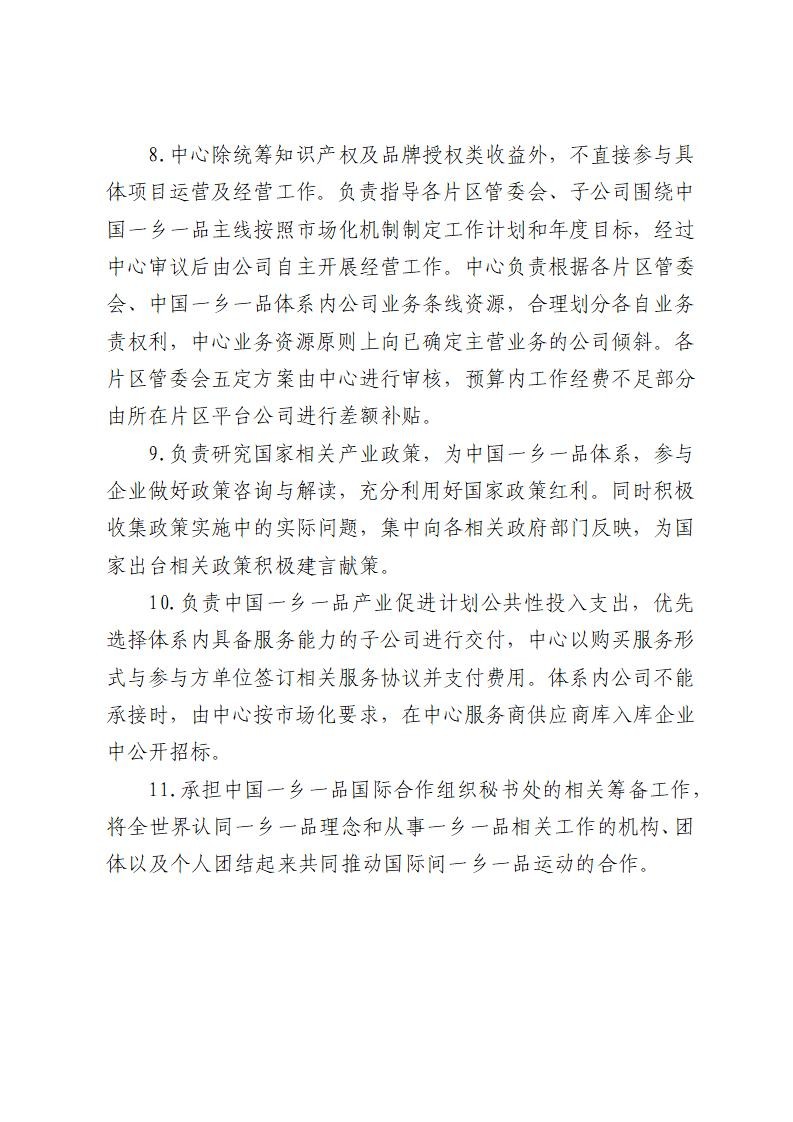 8.中心除统筹知识产权及品牌授权类收益外，不直接参与具体项目运营及经营工作。负责指导各片区管委会、子公司围绕中国一乡一品主线按照市场化机制制定工作计划和年度目标，经过中心审议后由公司自主开展经营工作。中心负责根据各片区管委会、中国一乡一品体系内公司业务条线资源，合理划分各自业务责权利，中心业务资源原则上向已确定主营业务的公司倾斜。各片区管委会五定方案由中心进行审核，预算内工作经费不足部分由所在片区平台公司进行差额补贴。

9.负责研究国家相关产业政策，为中国一乡一品体系，参与企业做好政策咨询与解读，充分利用好国家政策红利。同时积极收集政策实施中的实际问题，集中向各相关政府部门反映，为国家出台相关政策积极建言献策。

10.负责中国一乡一品产业促进计划公共性投入支出，优先选择体系内具备服务能力的子公司进行交付，中心以购买服务形式与参与方单位签订相关服务协议并支付费用。体系内公司不能承接时，由中心按市场化要求，在中心服务商供应商库入库企业中公开招标。

11.承担中国一乡一品国际合作组织秘书处的相关筹备工作，将全世界认同一乡一品理念和从事一乡一品相关工作的机构、团体以及个人团结起来共同推动国际间一乡一品运动的合作。